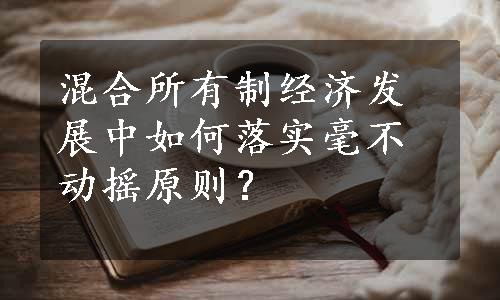 混合所有制经济发展中如何落实毫不动摇原则？